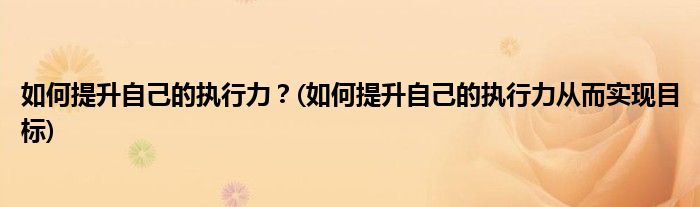 如何提升自己的执行力？(如何提升自己的执行力从而实现目标)